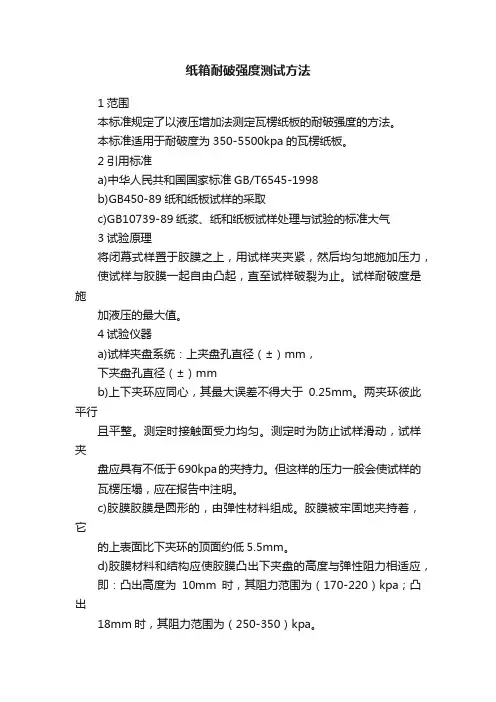 纸箱耐破强度测试方法

1 范围

本标准规定了以液压增加法测定瓦楞纸板的耐破强度的方法。

本标准适用于耐破度为 350-5500kpa 的瓦楞纸板。

2 引用标准

a)中华人民共和国国家标准 GB/T6545-1998

b)GB450-89 纸和纸板试样的采取

c)GB10739-89 纸浆、纸和纸板试样处理与试验的标准大气

3 试验原理

将闭幕式样置于胶膜之上，用试样夹夹紧，然后均匀地施加压力，使试样与胶膜一起自由凸起，直至试样破裂为止。试样耐破度是施

加液压的最大值。

4 试验仪器

a)试样夹盘系统：上夹盘孔直径（±）mm，

下夹盘孔直径（±）mm

b)上下夹环应同心，其最大误差不得大于 0.25mm。两夹环彼此平行

且平整。测定时接触面受力均匀。测定时为防止试样滑动，试样夹

盘应具有不低于690kpa的夹持力。但这样的压力一般会使试样的

瓦楞压塌，应在报告中注明。

c)胶膜胶膜是圆形的，由弹性材料组成。胶膜被牢固地夹持着，它

的上表面比下夹环的顶面约低 5.5mm。

d)胶膜材料和结构应使胶膜凸出下夹盘的高度与弹性阻力相适应，

即：凸出高度为 10mm 时，其阻力范围为（170-220）kpa；凸出

18mm 时，其阻力范围为（250-350）kpa。